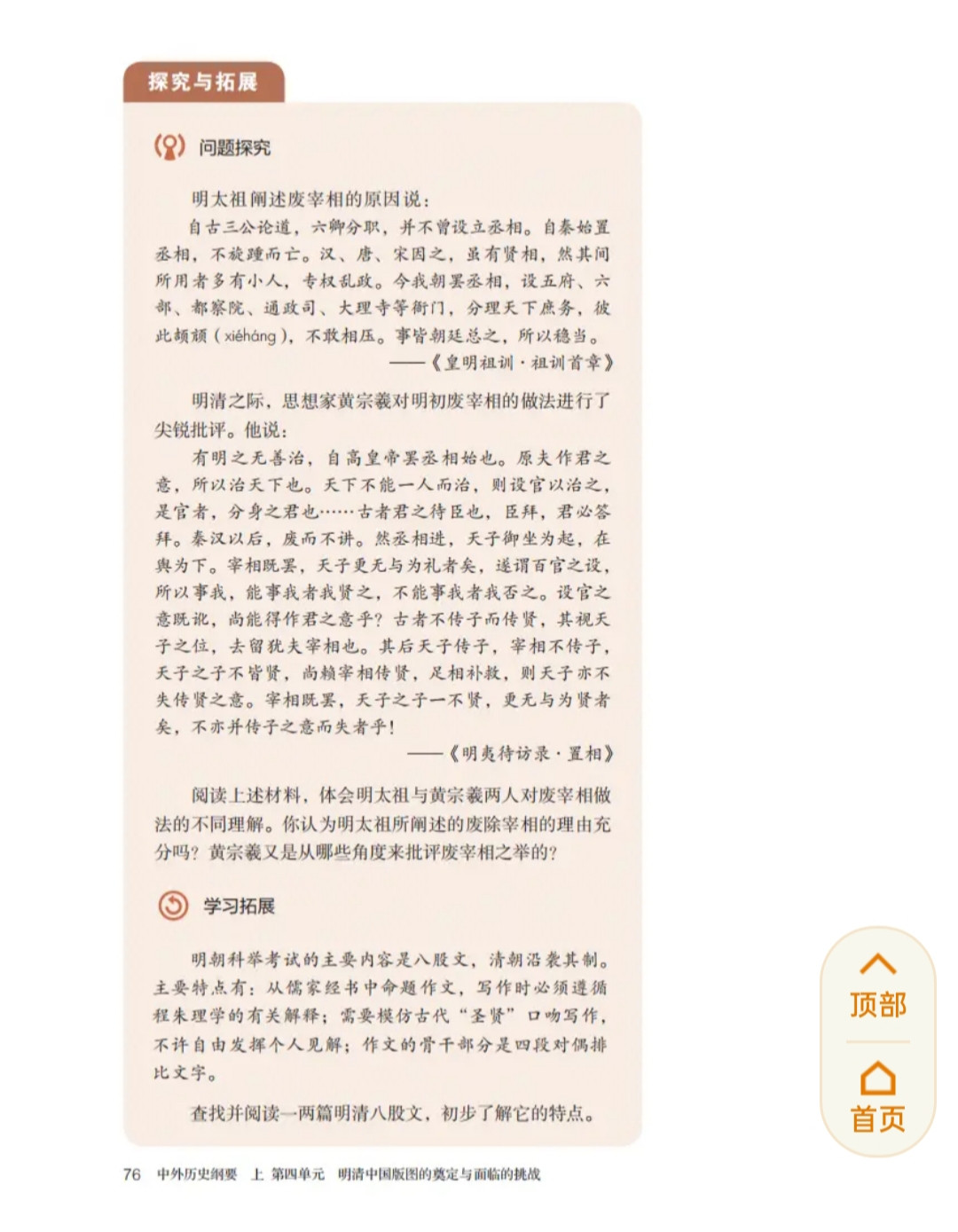 探究与拓展

问题探究

明太祖阐述废宰相的原因说：

自古三公论道，六卿分职，并不曾设立丞相。自秦始置丞相，不旋踵而亡。汉、唐、宋因之，虽有贤相，然其间所用者多有小人，专权乱政。今我朝罢丞相，设五府、六部、都察院、通政司、大理寺等衙门，分理天下庶务，彼此颉颃（xiéháng），不敢相压。事皆朝廷总之，所以稳当。

——《皇明祖训·祖训首章》

明清之际，思想家黄宗羲对明初废宰相的做法进行了尖锐批评。他说：

有明之无善治，自高皇帝罢丞相始也。原夫作君之意，所以治天下也。天下不能一人而治，则设官以治之，是官者，分身之君也……古者君之待臣也，臣拜，君必答拜。秦汉以后，废而不讲。然丞相进，天子御坐为起，在舆为下。宰相既罢，天子更无与为礼者矣，遂谓百官之设，所以事我，能事我者我贤之，不能事我者我否之。设官之意既讹，尚能得作君之意乎？古者不传子而传贤，其视天子之位，去留犹夫宰相也。其后天子传子，宰相不传子，天子之子不皆贤，尚赖宰相传贤，足相补救，则天子亦不失传贤之意。宰相既罢，天子之子一不贤，更无与为贤者矣，不亦并传子之意而失者乎！

——《明夷待访录·置相》

阅读上述材料，体会明太祖与黄宗羲两人对废宰相做法的不同理解。你认为明太祖所阐述的废除宰相的理由充分吗？黄宗羲又是从哪些角度来批评废宰相之举的？

学习拓展

明朝科举考试的主要内容是八股文，清朝沿袭其制。主要特点有：从儒家经书中命题作文，写作时必须遵循程朱理学的有关解释；需要模仿古代“圣贤”口吻写作，不许自由发挥个人见解；作文的骨干部分是四段对偶排比文字。

查找并阅读一两篇明清八股文，初步了解它的特点。

76 中外历史纲要 上 第四单元 明清中国版图的奠定与面临的挑战

顶部
首页